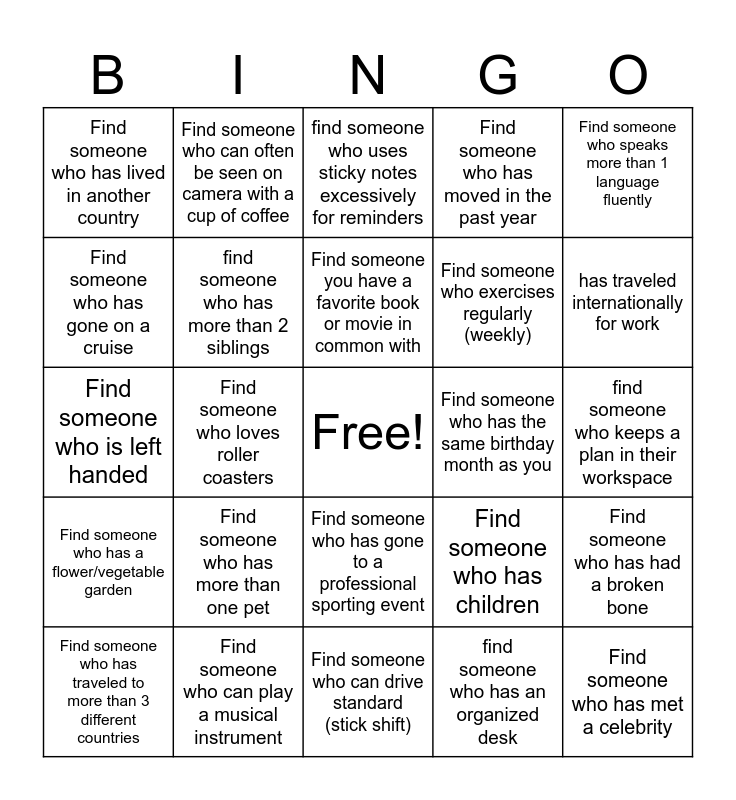 | B | I | N | G | O |
|---|---|---|---|---|
| Find someone who has lived in another country | Find someone who can often be seen on camera with a cup of coffee | find someone who uses sticky notes excessively for reminders | Find someone who has moved in the past year | Find someone who speaks more than 1 language fluently |
| Find someone who has gone on a cruise | find someone who has more than 2 siblings | Find someone you have a favorite book or movie in common with | Find someone who exercises regularly (weekly) | has traveled internationally for work |
| Find someone who is left handed | Find someone who loves roller coasters | Free! | Find someone who has the same birthday month as you | find someone who keeps a plan in their workspace |
| Find someone who has a flower/vegetable garden | Find someone who has more than one pet | Find someone who has gone to a professional sporting event | Find someone who has children | Find someone who has had a broken bone |
| Find someone who has traveled to more than 3 different countries | Find someone who can play a musical instrument | Find someone who can drive standard (stick shift) | find someone who has an organized desk | Find someone who has met a celebrity |